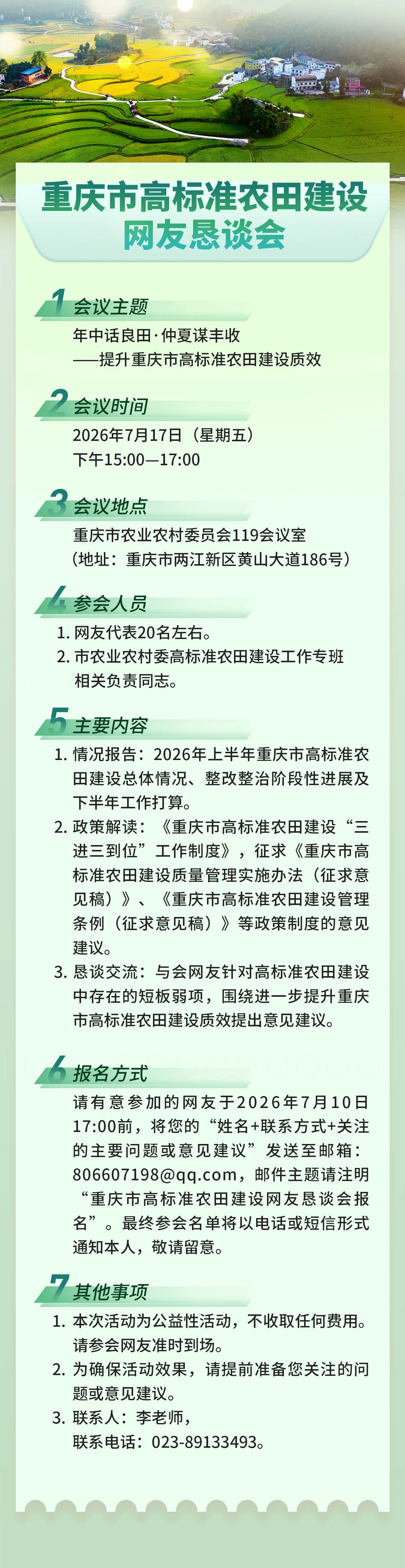 重庆市高标准农田建设
网友恳谈会

1 会议主题
年中话良田·仲夏谋丰收
——提升重庆市高标准农田建设质效

2 会议时间
2026年7月17日（星期五）
下午15:00—17:00

3 会议地点
重庆市农业农村委员会119会议室
（地址：重庆市两江新区黄山大道186号）

4 参会人员
1. 网友代表20名左右。
2. 市农业农村委高标准农田建设工作专班相关负责同志。

5 主要内容
1. 情况报告：2026年上半年重庆市高标准农田建设总体情况、整改整治阶段性进展及下半年工作打算。
2. 政策解读：《重庆市高标准农田建设“三进三到位”工作制度》，征求《重庆市高标准农田建设质量管理实施办法（征求意见稿）》、《重庆市高标准农田建设管理条例（征求意见稿）》等政策制度的意见建议。
3. 恳谈交流：与会网友针对高标准农田建设中存在的短板弱项，围绕进一步提升重庆市高标准农田建设质效提出意见建议。

6 报名方式
请有意参加的网友于2026年7月10日17:00前，将您的“姓名+联系方式+关注的主要问题或意见建议”发送至邮箱：806607198@qq.com，邮件主题请注明“重庆市高标准农田建设网友恳谈会报名”。最终参会名单将以电话或短信形式通知本人，敬请留意。

7 其他事项
1. 本次活动为公益性活动，不收取任何费用。请参会网友准时到场。
2. 为确保活动效果，请提前准备您关注的问题或意见建议。
3. 联系人：李老师，
联系电话：023-89133493。